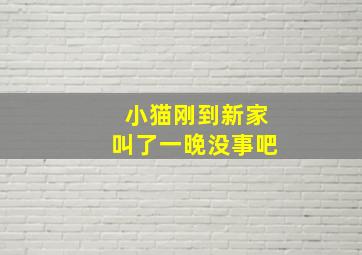 小猫刚到新家
叫了一晚没事吧